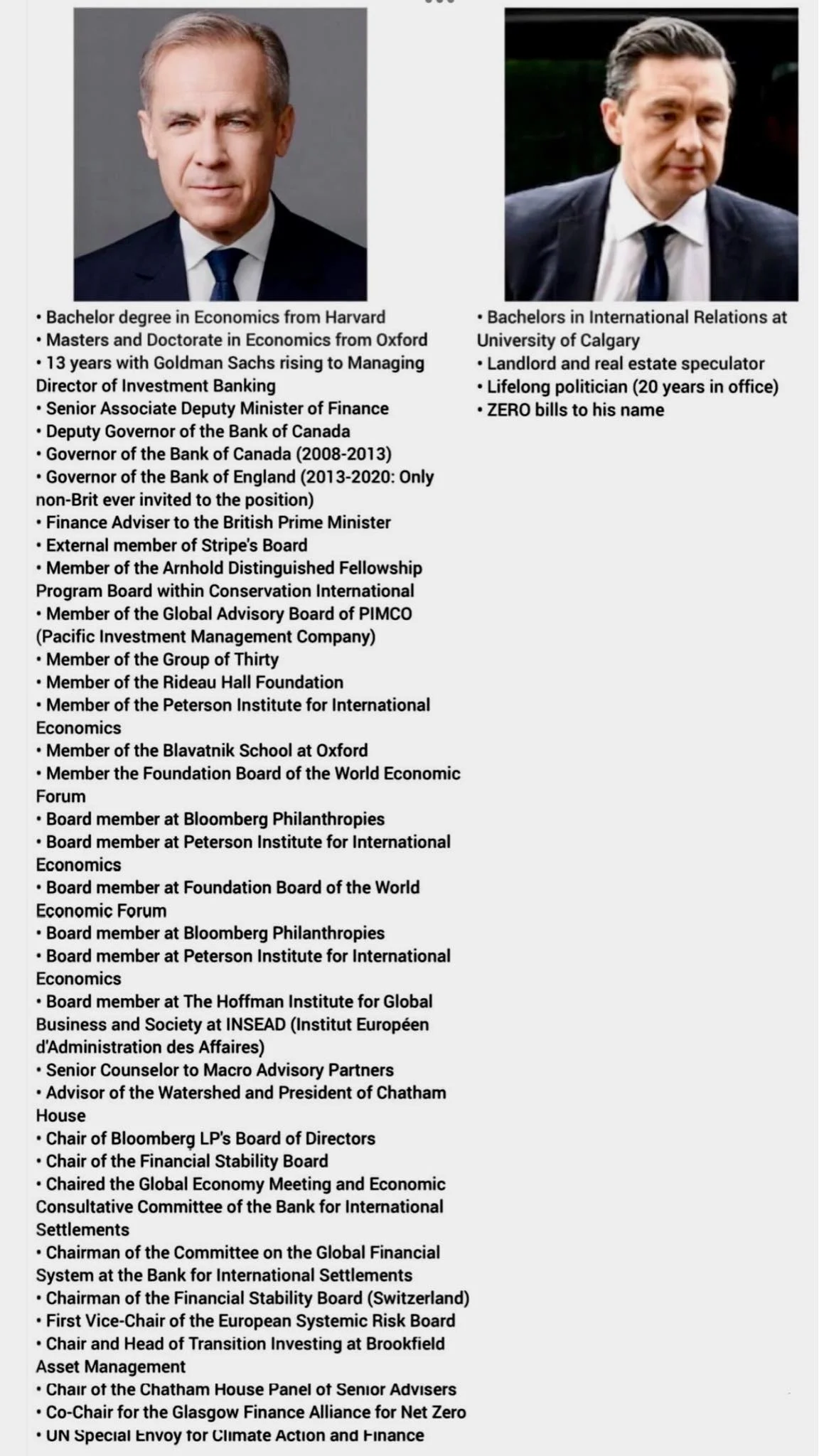 • Bachelor degree in Economics from Harvard
• Masters and Doctorate in Economics from Oxford
• 13 years with Goldman Sachs rising to Managing Director of Investment Banking
• Senior Associate Deputy Minister of Finance
• Deputy Governor of the Bank of Canada
• Governor of the Bank of Canada (2008-2013)
• Governor of the Bank of England (2013-2020: Only non-Brit ever invited to the position)
• Finance Adviser to the British Prime Minister
• External member of Stripe's Board
• Member of the Arnhold Distinguished Fellowship Program Board within Conservation International
• Member of the Global Advisory Board of PIMCO (Pacific Investment Management Company)
• Member of the Group of Thirty
• Member of the Rideau Hall Foundation
• Member of the Peterson Institute for International Economics
• Member of the Blavatnik School at Oxford
• Member the Foundation Board of the World Economic Forum
• Board member at Bloomberg Philanthropies
• Board member at Peterson Institute for International Economics
• Board member at Foundation Board of the World Economic Forum
• Board member at Bloomberg Philanthropies
• Board member at Peterson Institute for International Economics
• Board member at The Hoffman Institute for Global Business and Society at INSEAD (Institut Européen d'Administration des Affaires)
• Senior Counselor to Macro Advisory Partners
• Advisor of the Watershed and President of Chatham House
• Chair of Bloomberg LP's Board of Directors
• Chair of the Financial Stability Board
• Chaired the Global Economy Meeting and Economic Consultative Committee of the Bank for International Settlements
• Chairman of the Committee on the Global Financial System at the Bank for International Settlements
• Chairman of the Financial Stability Board (Switzerland)
• First Vice-Chair of the European Systemic Risk Board
• Chair and Head of Transition Investing at Brookfield Asset Management
• Chair of the Chatham House Panel of Senior Advisers
• Co-Chair for the Glasgow Finance Alliance for Net Zero
• UN Special Envoy for Climate Action and Finance

• Bachelors in International Relations at University of Calgary
• Landlord and real estate speculator
• Lifelong politician (20 years in office)
• ZERO bills to his name